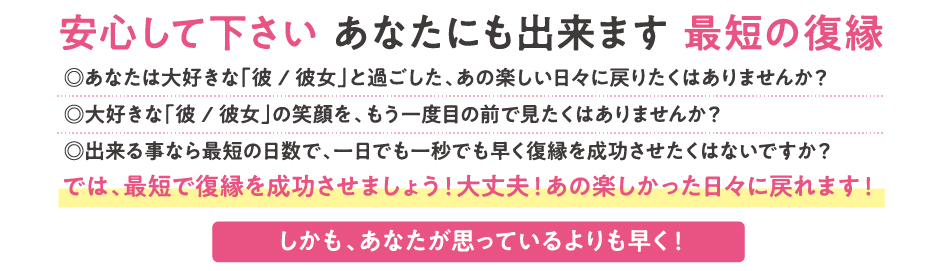 安心して下さい あなたにも出来ます 最短の復縁

◎あなたは大好きな「彼 / 彼女」と過ごした、あの楽しい日々に戻りたくはありませんか？

◎大好きな「彼 / 彼女」の笑顔を、もう一度目の前で見たくはありませんか？

◎出来る事なら最短の日数で、一日でも一秒でも早く復縁を成功させたくはないですか？

では、最短で復縁を成功させましょう！大丈夫！あの楽しかった日々に戻れます！

しかも、あなたが思っているよりも早く！